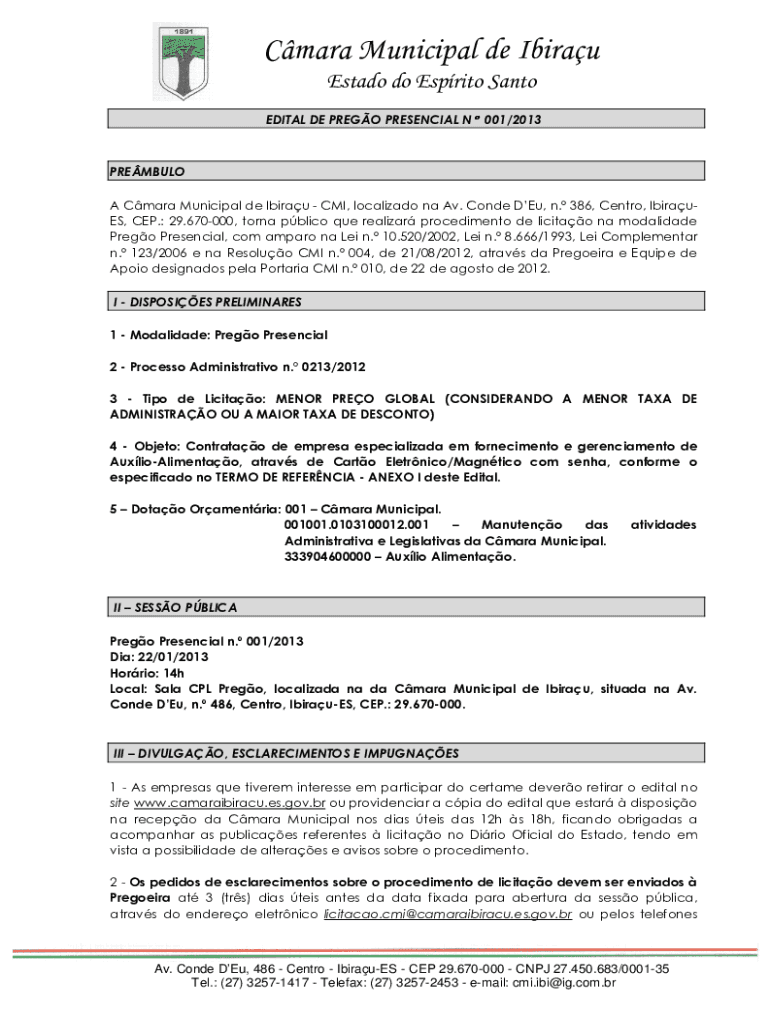 1891

Câmara Municipal de Ibiraçu
Estado do Espírito Santo

EDITAL DE PREGÃO PRESENCIAL N º 001/2013

PREÂMBULO

A Câmara Municipal de Ibiraçu - CMI, localizado na Av. Conde D'Eu, n.º 386, Centro, Ibiraçu-ES, CEP.: 29.670-000, torna público que realizará procedimento de licitação na modalidade Pregão Presencial, com amparo na Lei n.º 10.520/2002, Lei n.º 8.666/1993, Lei Complementar n.º 123/2006 e na Resolução CMI n.º 004, de 21/08/2012, através da Pregoeira e Equipe de Apoio designados pela Portaria CMI n.º 010, de 22 de agosto de 2012.

I - DISPOSIÇÕES PRELIMINARES

1 - Modalidade: Pregão Presencial

2 - Processo Administrativo n.º 0213/2012

3 - Tipo de Licitação: MENOR PREÇO GLOBAL (CONSIDERANDO A MENOR TAXA DE ADMINISTRAÇÃO OU A MAIOR TAXA DE DESCONTO)

4 - Objeto: Contratação de empresa especializada em fornecimento e gerenciamento de Auxílio-Alimentação, através de Cartão Eletrônico/Magnético com senha, conforme o especificado no TERMO DE REFERÊNCIA - ANEXO I deste Edital.

5 – Dotação Orçamentária: 001 – Câmara Municipal.
001001.0103100012.001 – Manutenção das atividades Administrativa e Legislativas da Câmara Municipal.
333904600000 – Auxílio Alimentação.

II – SESSÃO PÚBLICA

Pregão Presencial n.º 001/2013
Dia: 22/01/2013
Horário: 14h
Local: Sala CPL Pregão, localizada na da Câmara Municipal de Ibiraçu, situada na Av. Conde D'Eu, n.º 486, Centro, Ibiraçu-ES, CEP.: 29.670-000.

III – DIVULGAÇÃO, ESCLARECIMENTOS E IMPUGNAÇÕES

1 - As empresas que tiverem interesse em participar do certame deverão retirar o edital no site www.camaraibiracu.es.gov.br ou providenciar a cópia do edital que estará à disposição na recepção da Câmara Municipal nos dias úteis das 12h às 18h, ficando obrigadas a acompanhar as publicações referentes à licitação no Diário Oficial do Estado, tendo em vista a possibilidade de alterações e avisos sobre o procedimento.

2 - Os pedidos de esclarecimentos sobre o procedimento de licitação devem ser enviados à Pregoeira até 3 (três) dias úteis antes da data fixada para abertura da sessão pública, através do endereço eletrônico licitacao.cmi@camaraibiracu.es.gov.br ou pelos telefones

Av. Conde D'Eu, 486 - Centro - Ibiraçu-ES - CEP 29.670-000 - CNPJ 27.450.683/0001-35
Tel.: (27) 3257-1417 - Telefax: (27) 3257-2453 - e-mail: cmi.ibi@ig.com.br